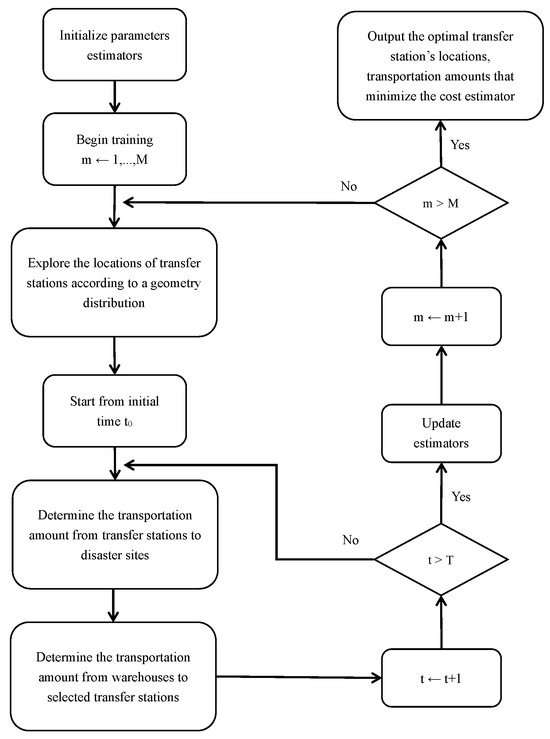 Initialize parameters estimators

Begin training
$m \leftarrow 1,...,M$

Explore the locations of transfer stations according to a geometry distribution

Start from initial time $t_0$

Determine the transportation amount from transfer stations to disaster sites

Determine the transportation amount from warehouses to selected transfer stations

$t \leftarrow t+1$

$t > T$

No

Yes

Update estimators

$m \leftarrow m+1$

$m > M$

No

Yes

Output the optimal transfer station's locations, transportation amounts that minimize the cost estimator